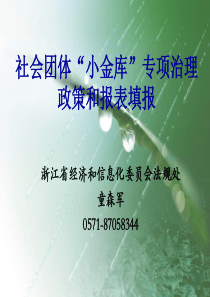 社会团体“小金库”专项治理政策和报表填报

浙江省经济和信息化委员会法规处

童森军

0571-87058344